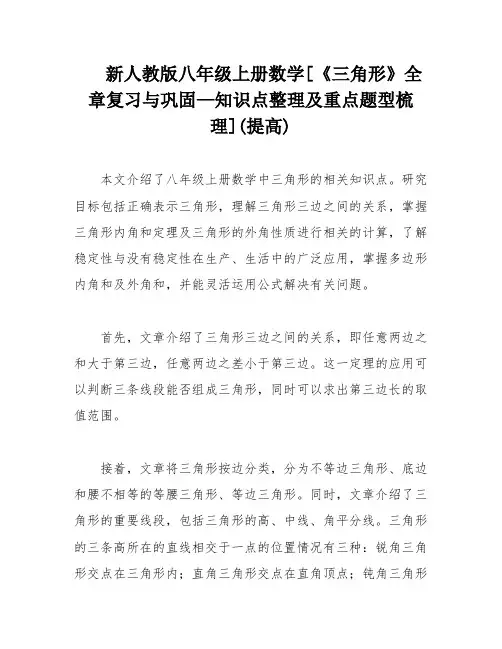 新人教版八年级上册数学[《三角形》全章复习与巩固—知识点整理及重点题型梳理](提高)

本文介绍了八年级上册数学中三角形的相关知识点。研究目标包括正确表示三角形，理解三角形三边之间的关系，掌握三角形内角和定理及三角形的外角性质进行相关的计算，了解稳定性与没有稳定性在生产、生活中的广泛应用，掌握多边形内角和及外角和，并能灵活运用公式解决有关问题。

首先，文章介绍了三角形三边之间的关系，即任意两边之和大于第三边，任意两边之差小于第三边。这一定理的应用可以判断三条线段能否组成三角形，同时可以求出第三边长的取值范围。

接着，文章将三角形按边分类，分为不等边三角形、底边和腰不相等的等腰三角形、等边三角形。同时，文章介绍了三角形的重要线段，包括三角形的高、中线、角平分线。三角形的三条高所在的直线相交于一点的位置情况有三种：锐角三角形交点在三角形内；直角三角形交点在直角顶点；钝角三角形